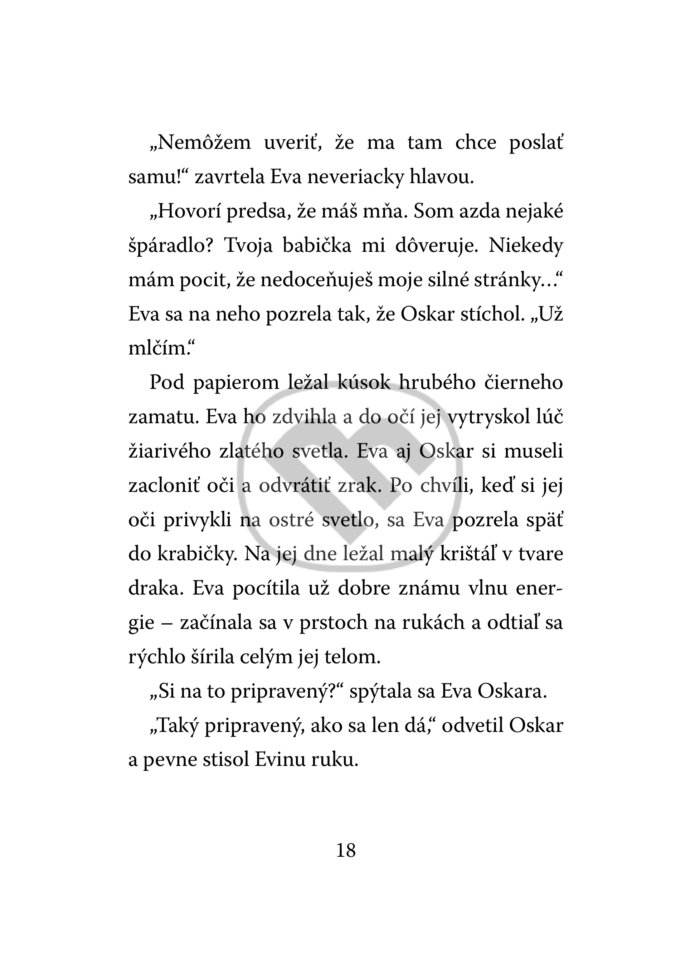 „Nemôžem uveriť, že ma tam chce poslať samu!“ zavrtela Eva neveriacky hlavou.

„Hovorí predsa, že máš mňa. Som azda nejaké špáradlo? Tvoja babička mi dôveruje. Niekedy mám pocit, že nedoceňuješ moje silné stránky...“ Eva sa na neho pozrela tak, že Oskar stíchol. „Už mlčím.“

Pod papierom ležal kúsok hrubého čierneho zamatu. Eva ho zdvihla a do očí jej vytryskol lúč žiarivého zlatého svetla. Eva aj Oskar si museli zacloniť oči a odvrátiť zrak. Po chvíli, keď si jej oči privykli na ostré svetlo, sa Eva pozrela späť do krabičky. Na jej dne ležal malý krištáľ v tvare draka. Eva pocítila už dobre známu vlnu energie – začínala sa v prstoch na rukách a odtiaľ sa rýchlo šírila celým jej telom.

„Si na to pripravený?“ spýtala sa Eva Oskara.

„Taký pripravený, ako sa len dá,“ odvetil Oskar a pevne stisol Evinu ruku.

18